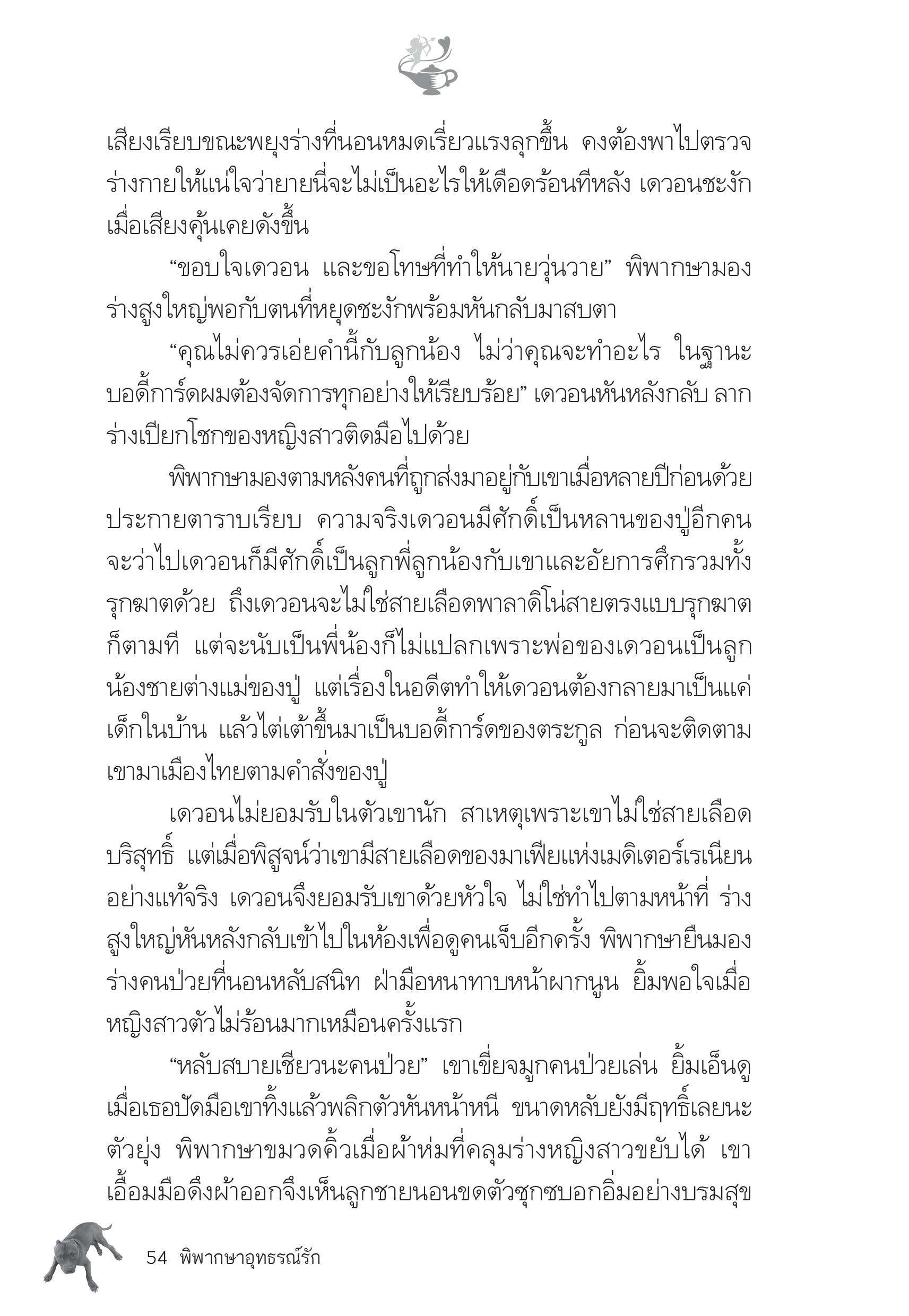 เสียงเรียบขณะพยุงร่างที่นอนหมดเรี่ยวแรงลุกขึ้น คงต้องพาไปตรวจร่างกายให้แน่ใจว่ายายนี่จะไม่เป็นอะไรให้เดือดร้อนทีหลัง เดวอนชะงักเมื่อเสียงคุ้นเคยดังขึ้น

“ขอบใจเดวอน และขอโทษที่ทำให้นายวุ่นวาย” พิพากษามองร่างสูงใหญ่พอกับตนที่หยุดชะงักพร้อมหันกลับมาสบตา

“คุณไม่ควรเอ่ยคำนี้กับลูกน้อง ไม่ว่าคุณจะทำอะไร ในฐานะบอดี้การ์ดผมต้องจัดการทุกอย่างให้เรียบร้อย” เดวอนหันหลังกลับ ลากร่างเปียกโชกของหญิงสาวติดมือไปด้วย

พิพากษามองตามหลังคนที่ถูกส่งมาอยู่กับเขาเมื่อหลายปีก่อนด้วยประกายตาราบเรียบ ความจริงเดวอนมีศักดิ์เป็นหลานของปู่อีกคน จะว่าไปเดวอนก็มีศักดิ์เป็นลูกพี่ลูกน้องกับเขาและอัยการศึกรวมทั้งรุกฆาตด้วย ถึงเดวอนจะไม่ใช่สายเลือดพาลาดิโน่สายตรงแบบรุกฆาตก็ตามที แต่จะนับเป็นพี่น้องก็ไม่แปลกเพราะพ่อของเดวอนเป็นลูกน้องชายต่างแม่ของปู่ แต่เรื่องในอดีตทำให้เดวอนต้องกลายมาเป็นแค่เด็กในบ้าน แล้วไต่เต้าขึ้นมาเป็นบอดี้การ์ดของตระกูล ก่อนจะติดตามเขามาเมืองไทยตามคำสั่งของปู่

เดวอนไม่ยอมรับในตัวเขานัก สาเหตุเพราะเขาไม่ใช่สายเลือดบริสุทธิ์ แต่เมื่อพิสูจน์ว่าเขามีสายเลือดของมาเฟียแห่งเมดิเตอร์เรเนียนอย่างแท้จริง เดวอนจึงยอมรับเขาด้วยหัวใจ ไม่ใช่ทำไปตามหน้าที่ ร่างสูงใหญ่หันหลังกลับเข้าไปในห้องเพื่อดูคนเจ็บอีกครั้ง พิพากษายืนมองร่างคนป่วยที่นอนหลับสนิท ฝ่ามือหนาทาบหน้าผากนูน ยิ้มพอใจเมื่อหญิงสาวตัวไม่ร้อนมากเหมือนครั้งแรก

“หลับสบายเชียวนะคนป่วย” เขาเขี่ยจมูกคนป่วยเล่น ยิ้มเอ็นดูเมื่อเธอปัดมือเขาทิ้งแล้วพลิกตัวหันหน้าหนี ขนาดหลับยังมีฤทธิ์เลยนะตัวยุ่ง พิพากษาขมวดคิ้วเมื่อผ้าห่มที่คลุมร่างหญิงสาวขยับได้ เขาเอื้อมมือดึงผ้าออกจึงเห็นลูกชายนอนขดตัวซุกซบอกอิ่มอย่างบรมสุข

54 พิพากษาอุทธรณ์รัก